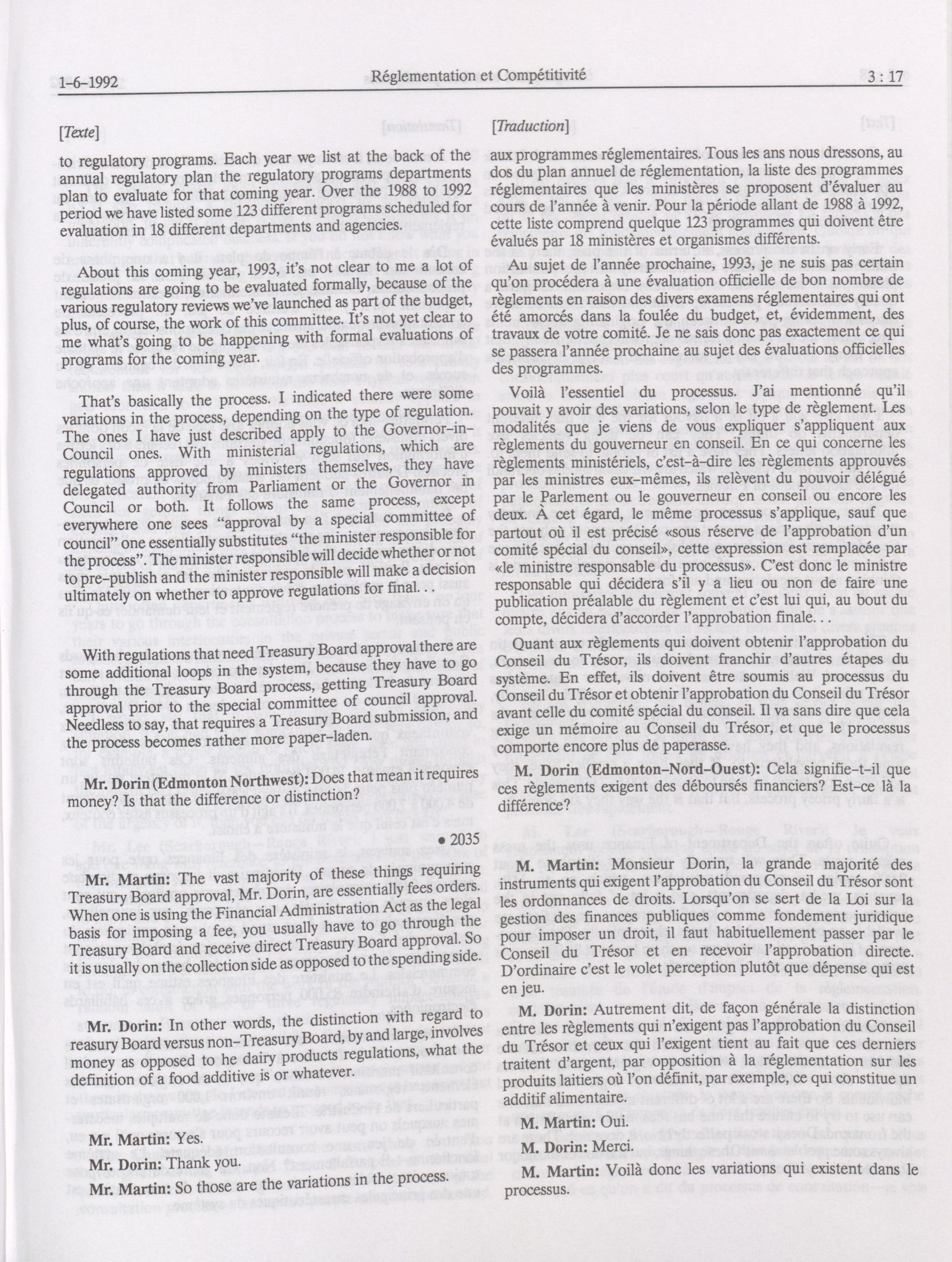 1-6-1992 Réglementation et Compétitivité 3 : 17

[Texte]

to regulatory programs. Each year we list at the back of the annual regulatory plan the regulatory programs departments plan to evaluate for that coming year. Over the 1988 to 1992 period we have listed some 123 different programs scheduled for evaluation in 18 different departments and agencies.

About this coming year, 1993, it's not clear to me a lot of regulations are going to be evaluated formally, because of the various regulatory reviews we've launched as part of the budget, plus, of course, the work of this committee. It's not yet clear to me what's going to be happening with formal evaluations of programs for the coming year.

That's basically the process. I indicated there were some variations in the process, depending on the type of regulation. The ones I have just described apply to the Governor-in-Council ones. With ministerial regulations, which are regulations approved by ministers themselves, they have delegated authority from Parliament or the Governor in Council or both. It follows the same process, except everywhere one sees "approval by a special committee of council" one essentially substitutes "the minister responsible for the process". The minister responsible will decide whether or not to pre-publish and the minister responsible will make a decision ultimately on whether to approve regulations for final. . .

With regulations that need Treasury Board approval there are some additional loops in the system, because they have to go through the Treasury Board process, getting Treasury Board approval prior to the special committee of council approval. Needless to say, that requires a Treasury Board submission, and the process becomes rather more paper-laden.

Mr. Dorin (Edmonton Northwest): Does that mean it requires money? Is that the difference or distinction?

• 2035

Mr. Martin: The vast majority of these things requiring Treasury Board approval, Mr. Dorin, are essentially fees orders. When one is using the Financial Administration Act as the legal basis for imposing a fee, you usually have to go through the Treasury Board and receive direct Treasury Board approval. So it is usually on the collection side as opposed to the spending side.

Mr. Dorin: In other words, the distinction with regard to reasury Board versus non-Treasury Board, by and large, involves money as opposed to he dairy products regulations, what the definition of a food additive is or whatever.

Mr. Martin: Yes.

Mr. Dorin: Thank you.

Mr. Martin: So those are the variations in the process.

[Traduction]

aux programmes réglementaires. Tous les ans nous dressons, au dos du plan annuel de réglementation, la liste des programmes réglementaires que les ministères se proposent d'évaluer au cours de l'année à venir. Pour la période allant de 1988 à 1992, cette liste comprend quelque 123 programmes qui doivent être évalués par 18 ministères et organismes différents.

Au sujet de l'année prochaine, 1993, je ne suis pas certain qu'on procédera à une évaluation officielle de bon nombre de règlements en raison des divers examens réglementaires qui ont été amorcés dans la foulée du budget, et, évidemment, des travaux de votre comité. Je ne sais donc pas exactement ce qui se passera l'année prochaine au sujet des évaluations officielles des programmes.

Voilà l'essentiel du processus. J'ai mentionné qu'il pouvait y avoir des variations, selon le type de règlement. Les modalités que je viens de vous expliquer s'appliquent aux règlements du gouverneur en conseil. En ce qui concerne les règlements ministériels, c'est-à-dire les règlements approuvés par les ministres eux-mêmes, ils relèvent du pouvoir délégué par le Parlement ou le gouverneur en conseil ou encore les deux. À cet égard, le même processus s'applique, sauf que partout où il est précisé «sous réserve de l'approbation d'un comité spécial du conseil», cette expression est remplacée par «le ministre responsable du processus». C'est donc le ministre responsable qui décidera s'il y a lieu ou non de faire une publication préalable du règlement et c'est lui qui, au bout du compte, décidera d'accorder l'approbation finale. . .

Quant aux règlements qui doivent obtenir l'approbation du Conseil du Trésor, ils doivent franchir d'autres étapes du système. En effet, ils doivent être soumis au processus du Conseil du Trésor et obtenir l'approbation du Conseil du Trésor avant celle du comité spécial du conseil. Il va sans dire que cela exige un mémoire au Conseil du Trésor, et que le processus comporte encore plus de paperasse.

M. Dorin (Edmonton-Nord-Ouest): Cela signifie-t-il que ces règlements exigent des déboursés financiers? Est-ce là la différence?

M. Martin: Monsieur Dorin, la grande majorité des instruments qui exigent l'approbation du Conseil du Trésor sont les ordonnances de droits. Lorsqu'on se sert de la Loi sur la gestion des finances publiques comme fondement juridique pour imposer un droit, il faut habituellement passer par le Conseil du Trésor et en recevoir l'approbation directe. D'ordinaire c'est le volet perception plutôt que dépense qui est en jeu.

M. Dorin: Autrement dit, de façon générale la distinction entre les règlements qui n'exigent pas l'approbation du Conseil du Trésor et ceux qui l'exigent tient au fait que ces derniers traitent d'argent, par opposition à la réglementation sur les produits laitiers où l'on définit, par exemple, ce qui constitue un additif alimentaire.

M. Martin: Oui.

M. Dorin: Merci.

M. Martin: Voilà donc les variations qui existent dans le processus.